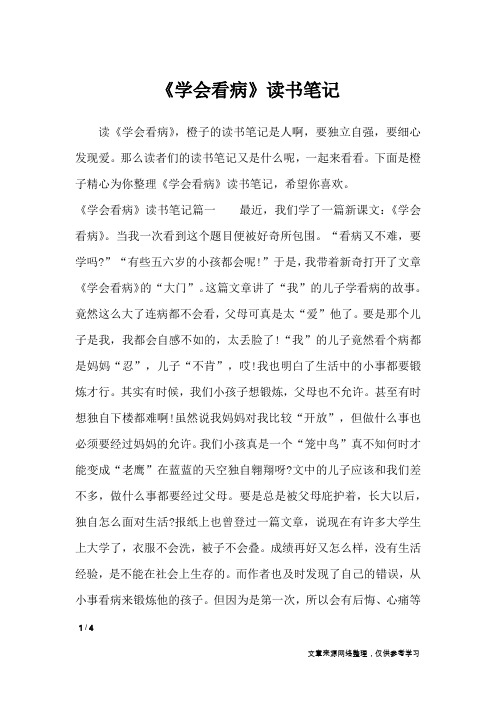 《学会看病》读书笔记

读《学会看病》，橙子的读书笔记是人啊，要独立自强，要细心发现爱。那么读者们的读书笔记又是什么呢，一起来看看。下面是橙子精心为你整理《学会看病》读书笔记，希望你喜欢。

《学会看病》读书笔记篇一　　最近，我们学了一篇新课文：《学会看病》。当我一次看到这个题目便被好奇所包围。“看病又不难，要学吗?”“有些五六岁的小孩都会呢!”于是，我带着新奇打开了文章《学会看病》的“大门”。这篇文章讲了“我”的儿子学看病的故事。竟然这么大了连病都不会看，父母可真是太“爱”他了。要是那个儿子是我，我都会自感不如的，太丢脸了!“我”的儿子竟然看个病都是妈妈“忍”，儿子“不肯”，哎!我也明白了生活中的小事都要锻炼才行。其实有时候，我们小孩子想锻炼，父母也不允许。甚至有时想独自下楼都难啊!虽然说我妈妈对我比较“开放”，但做什么事也必须要经过妈妈的允许。我们小孩真是一个“笼中鸟”真不知何时才能变成“老鹰”在蓝蓝的天空独自翱翔呀?文中的儿子应该和我们差不多，做什么事都要经过父母。要是总是被父母庇护着，长大以后，独自怎么面对生活?报纸上也曾登过一篇文章，说现在有许多大学生上大学了，衣服不会洗，被子不会叠。成绩再好又怎么样，没有生活经验，是不能在社会上生存的。而作者也及时发现了自己的错误，从小事看病来锻炼他的孩子。但因为是第一次，所以会有后悔、心痛等

1 / 4

文章来源网络整理，仅供参考学习